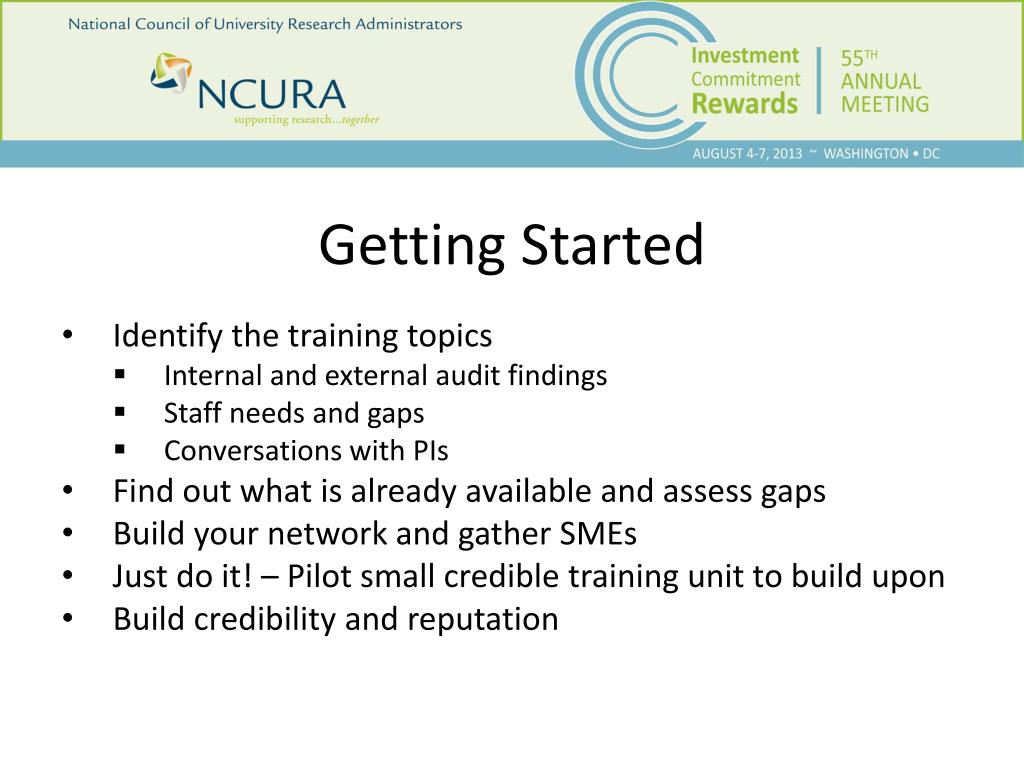 National Council of University Research Administrators

NCURA
supporting research...together

Investment
Commitment
Rewards

55TH
ANNUAL
MEETING

AUGUST 4-7, 2013 ~ WASHINGTON • DC

Getting Started

• Identify the training topics
  ▪ Internal and external audit findings
  ▪ Staff needs and gaps
  ▪ Conversations with PIs
• Find out what is already available and assess gaps
• Build your network and gather SMEs
• Just do it! – Pilot small credible training unit to build upon
• Build credibility and reputation